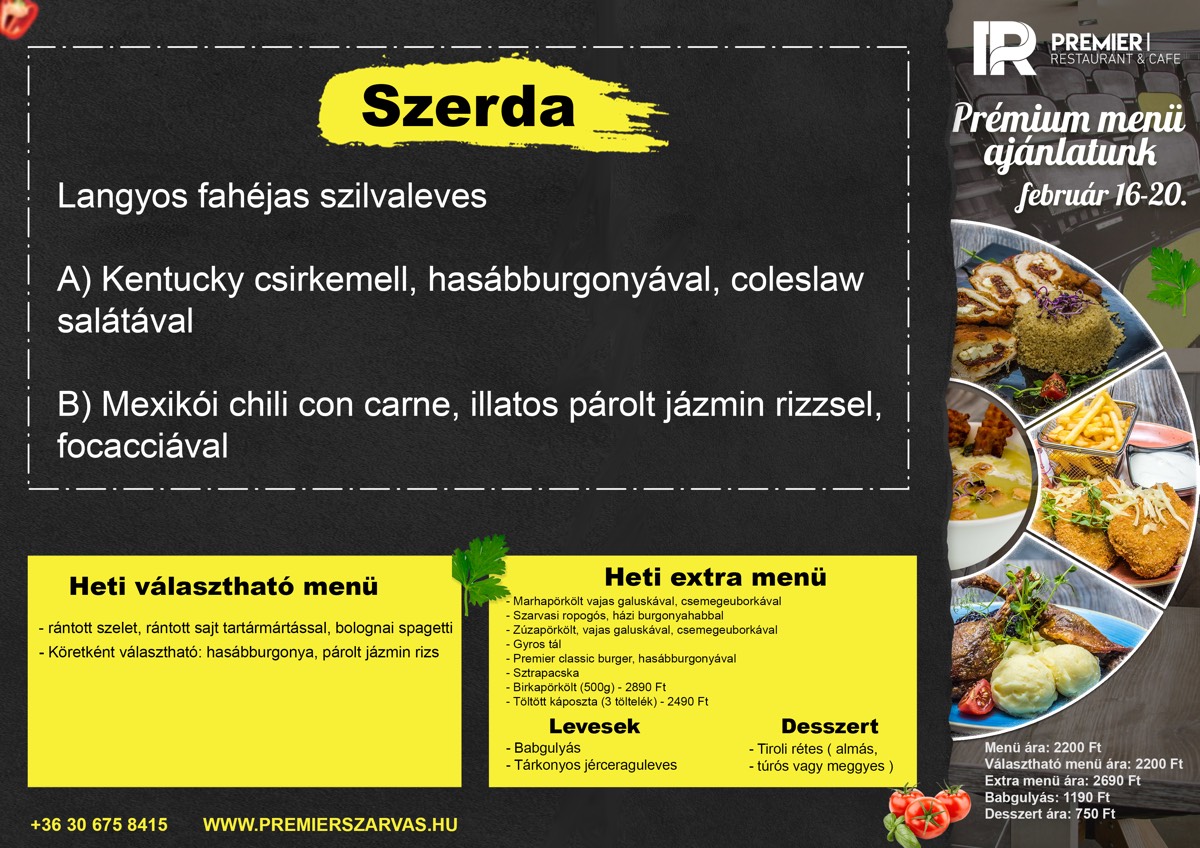 Szerda

Langyos fahéjas szilvaleves

A) Kentucky csirkemell, hasábburgonyával, coleslaw salátával

B) Mexikói chili con carne, illatos párolt jázmin rizzsel, focacciával

Heti választható menü

- rántott szelet, rántott sajt tartármártással, bolognai spagetti
- Köretként választható: hasábburgonya, párolt jázmin rizs

Heti extra menü

- Marhapörkölt vajas galuskával, csemegeuborkával
- Szarvasi ropogós, házi burgonyahabbal
- Zúzapörkölt, vajas galuskával, csemegeuborkával
- Gyros tál
- Premier classic burger, hasábburgonyával
- Sztrapacska
- Birkapörkölt (500g) - 2890 Ft
- Töltött káposzta (3 töltelék) - 2490 Ft

Levesek
- Babgulyás
- Tárkonyos jérceraguleves

Desszert
- Tiroli rétes ( almás,
- túrós vagy meggyes )

+36 30 675 8415 WWW.PREMIERSZARVAS.HU

PREMIER
RESTAURANT & CAFE

Prémium menü ajánlatunk
február 16-20.

Menü ára: 2200 Ft
Választható menü ára: 2200 Ft
Extra menü ára: 2690 Ft
Babgulyás: 1190 Ft
Desszert ára: 750 Ft